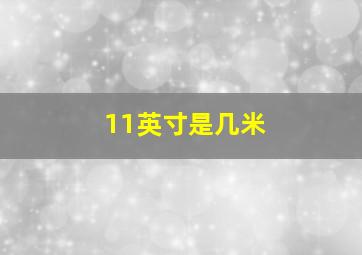 11英寸是几米